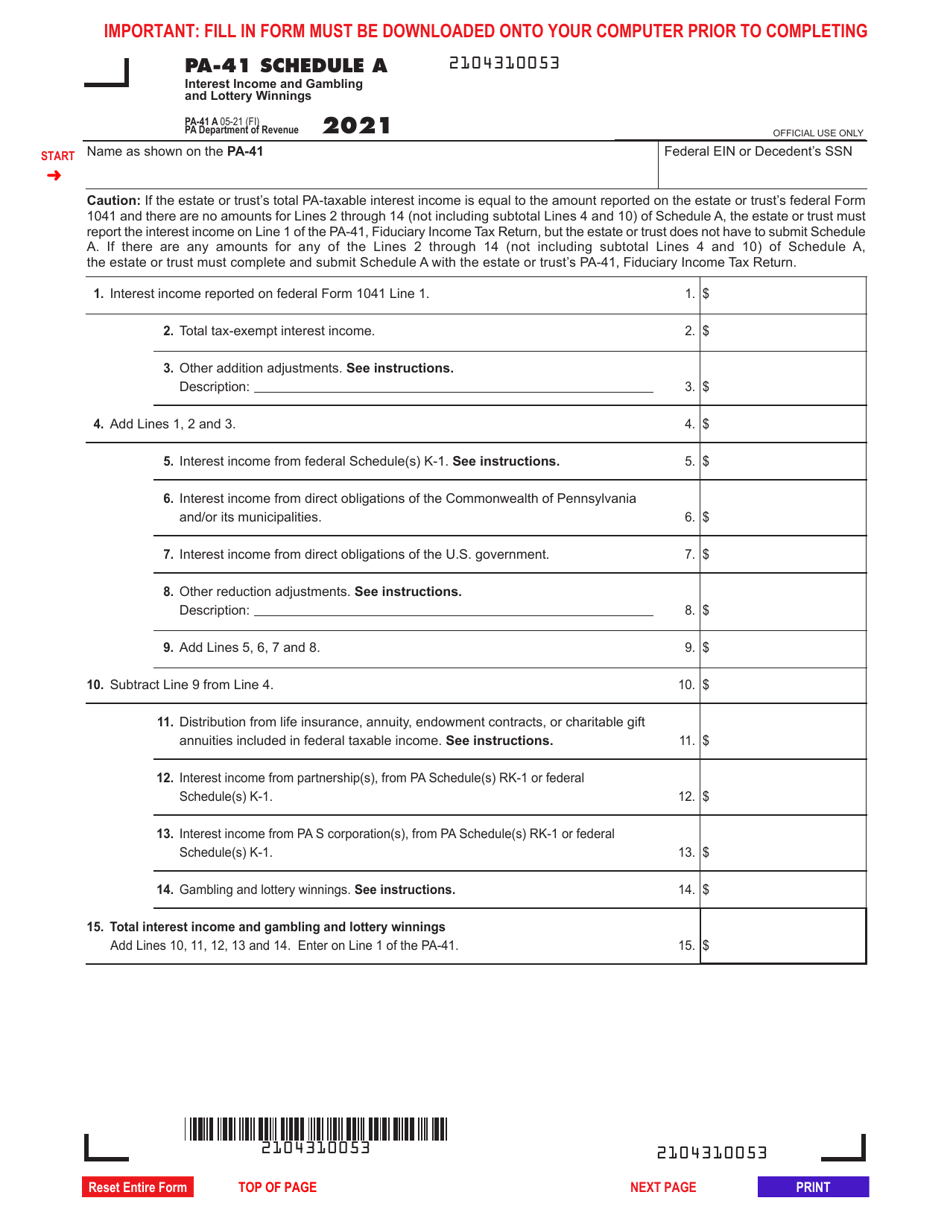 IMPORTANT: FILL IN FORM MUST BE DOWNLOADED ONTO YOUR COMPUTER PRIOR TO COMPLETING

PA-41 SCHEDULE A
Interest Income and Gambling and Lottery Winnings

2104310053

PA-41 A 05-21 (FI)
PA Department of Revenue
2021

OFFICIAL USE ONLY

START
➜

Name as shown on the PA-41

Federal EIN or Decedent's SSN

Caution: If the estate or trust's total PA-taxable interest income is equal to the amount reported on the estate or trust's federal Form 1041 and there are no amounts for Lines 2 through 14 (not including subtotal Lines 4 and 10) of Schedule A, the estate or trust must report the interest income on Line 1 of the PA-41, Fiduciary Income Tax Return, but the estate or trust does not have to submit Schedule A. If there are any amounts for any of the Lines 2 through 14 (not including subtotal Lines 4 and 10) of Schedule A, the estate or trust must complete and submit Schedule A with the estate or trust's PA-41, Fiduciary Income Tax Return.

1. Interest income reported on federal Form 1041 Line 1. 1. $

2. Total tax-exempt interest income. 2. $

3. Other addition adjustments. See instructions.
Description: ____ 3. $

4. Add Lines 1, 2 and 3. 4. $

5. Interest income from federal Schedule(s) K-1. See instructions. 5. $

6. Interest income from direct obligations of the Commonwealth of Pennsylvania and/or its municipalities. 6. $

7. Interest income from direct obligations of the U.S. government. 7. $

8. Other reduction adjustments. See instructions.
Description: ____ 8. $

9. Add Lines 5, 6, 7 and 8. 9. $

10. Subtract Line 9 from Line 4. 10. $

11. Distribution from life insurance, annuity, endowment contracts, or charitable gift annuities included in federal taxable income. See instructions. 11. $

12. Interest income from partnership(s), from PA Schedule(s) RK-1 or federal Schedule(s) K-1. 12. $

13. Interest income from PA S corporation(s), from PA Schedule(s) RK-1 or federal Schedule(s) K-1. 13. $

14. Gambling and lottery winnings. See instructions. 14. $

15. Total interest income and gambling and lottery winnings
Add Lines 10, 11, 12, 13 and 14. Enter on Line 1 of the PA-41. 15. $

2104310053

2104310053

Reset Entire Form TOP OF PAGE NEXT PAGE PRINT